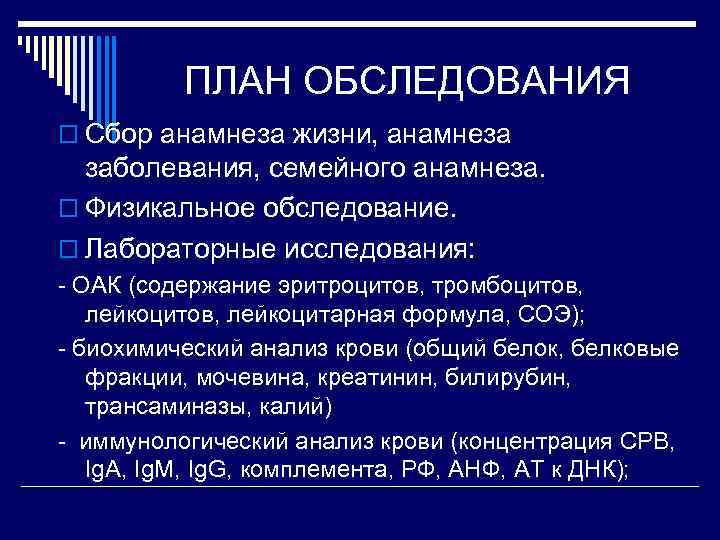 ПЛАН ОБСЛЕДОВАНИЯ

Сбор анамнеза жизни, анамнеза заболевания, семейного анамнеза.

Физикальное обследование.

Лабораторные исследования:

- ОАК (содержание эритроцитов, тромбоцитов, лейкоцитов, лейкоцитарная формула, СОЭ);

- биохимический анализ крови (общий белок, белковые фракции, мочевина, креатинин, билирубин, трансаминазы, калий)

- иммунологический анализ крови (концентрация СРВ, IgA, IgM, IgG, комплемента, РФ, АНФ, АТ к ДНК);